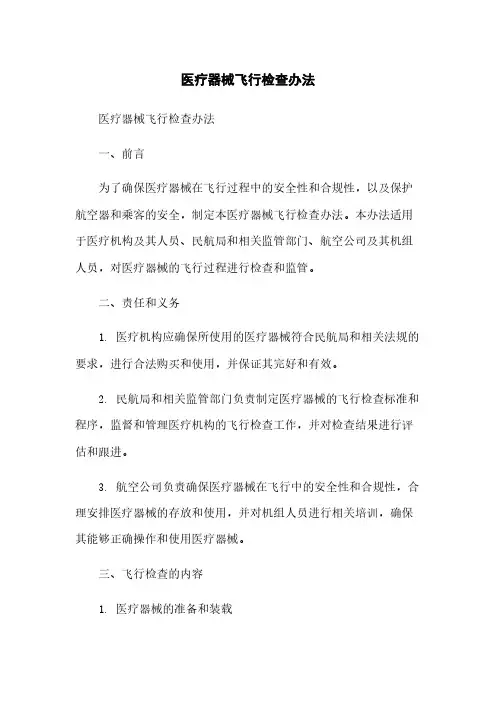 医疗器械飞行检查办法

医疗器械飞行检查办法

一、前言

为了确保医疗器械在飞行过程中的安全性和合规性，以及保护航空器和乘客的安全，制定本医疗器械飞行检查办法。本办法适用于医疗机构及其人员、民航局和相关监管部门、航空公司及其机组人员，对医疗器械的飞行过程进行检查和监管。

二、责任和义务

1. 医疗机构应确保所使用的医疗器械符合民航局和相关法规的要求，进行合法购买和使用，并保证其完好和有效。

2. 民航局和相关监管部门负责制定医疗器械的飞行检查标准和程序，监督和管理医疗机构的飞行检查工作，并对检查结果进行评估和跟进。

3. 航空公司负责确保医疗器械在飞行中的安全性和合规性，合理安排医疗器械的存放和使用，并对机组人员进行相关培训，确保其能够正确操作和使用医疗器械。

三、飞行检查的内容

1. 医疗器械的准备和装载